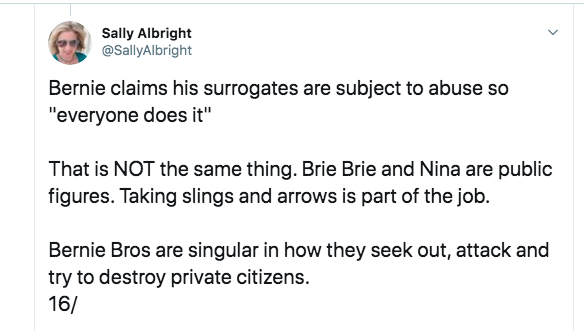 Sally Albright
@SallyAlbright

Bernie claims his surrogates are subject to abuse so "everyone does it"

That is NOT the same thing. Brie Brie and Nina are public figures. Taking slings and arrows is part of the job.

Bernie Bros are singular in how they seek out, attack and try to destroy private citizens.
16/